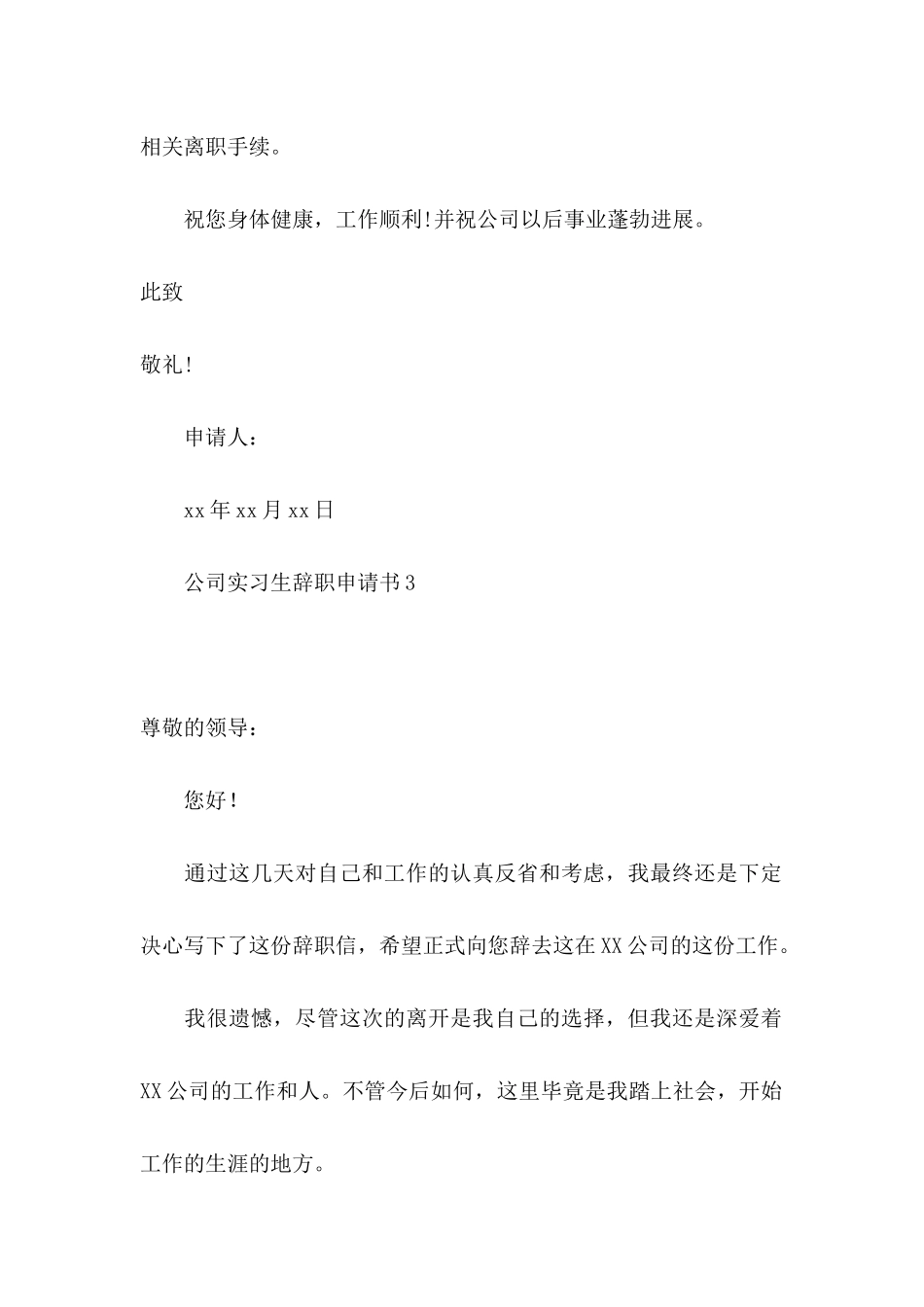 相关离职手续。

祝您身体健康，工作顺利!并祝公司以后事业蓬勃进展。

此致

敬礼!

申请人：

xx年xx月xx日

公司实习生辞职申请书3

尊敬的领导：

您好!

通过这几天对自己和工作的认真反省和考虑，我最终还是下定决心写下了这份辞职信，希望正式向您辞去这在XX公司的这份工作。

我很遗憾，尽管这次的离开是我自己的选择，但我还是深爱着XX公司的工作和人。不管今后如何，这里毕竟是我踏上社会，开始工作的生涯的地方。